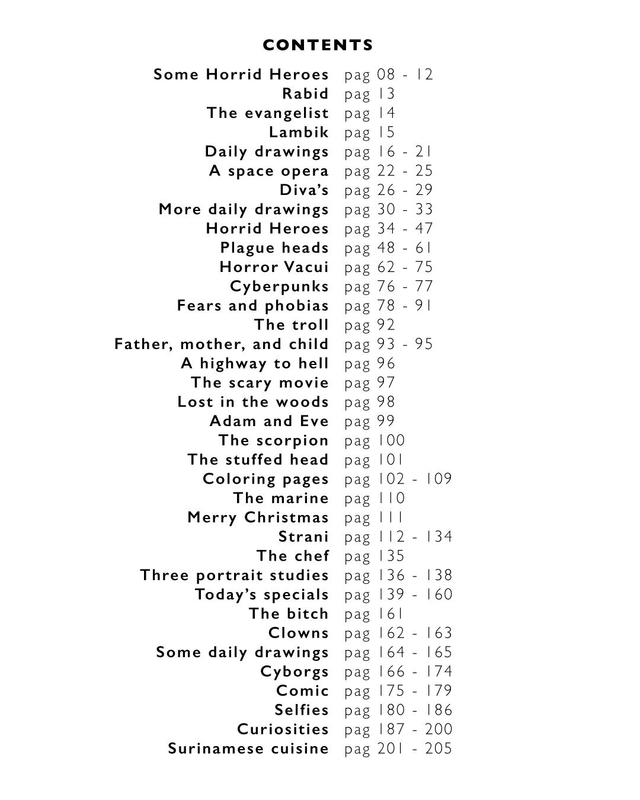 CONTENTS

Some Horrid Heroes pag 08 - 12
Rabid pag 13
The evangelist pag 14
Lambik pag 15
Daily drawings pag 16 - 21
A space opera pag 22 - 25
Diva's pag 26 - 29
More daily drawings pag 30 - 33
Horrid Heroes pag 34 - 47
Plague heads pag 48 - 61
Horror Vacui pag 62 - 75
Cyberpunks pag 76 - 77
Fears and phobias pag 78 - 91
The troll pag 92
Father, mother, and child pag 93 - 95
A highway to hell pag 96
The scary movie pag 97
Lost in the woods pag 98
Adam and Eve pag 99
The scorpion pag 100
The stuffed head pag 101
Coloring pages pag 102 - 109
The marine pag 110
Merry Christmas pag 111
Strani pag 112 - 134
The chef pag 135
Three portrait studies pag 136 - 138
Today's specials pag 139 - 160
The bitch pag 161
Clowns pag 162 - 163
Some daily drawings pag 164 - 165
Cyborgs pag 166 - 174
Comic pag 175 - 179
Selfies pag 180 - 186
Curiosities pag 187 - 200
Surinamese cuisine pag 201 - 205